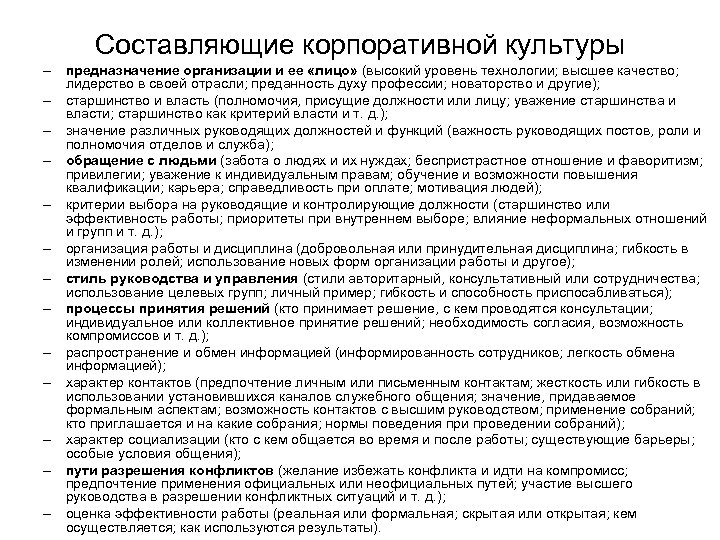 Составляющие корпоративной культуры

– предназначение организации и ее «лицо» (высокий уровень технологии; высшее качество; лидерство в своей отрасли; преданность духу профессии; новаторство и другие);
– старшинство и власть (полномочия, присущие должности или лицу; уважение старшинства и власти; старшинство как критерий власти и т. д.);
– значение различных руководящих должностей и функций (важность руководящих постов, роли и полномочия отделов и служба);
– обращение с людьми (забота о людях и их нуждах; беспристрастное отношение и фаворитизм; привилегии; уважение к индивидуальным правам; обучение и возможности повышения квалификации; карьера; справедливость при оплате; мотивация людей);
– критерии выбора на руководящие и контролирующие должности (старшинство или эффективность работы; приоритеты при внутреннем выборе; влияние неформальных отношений и групп и т. д.);
– организация работы и дисциплина (добровольная или принудительная дисциплина; гибкость в изменении ролей; использование новых форм организации работы и другое);
– стиль руководства и управления (стили авторитарный, консультативный или сотрудничества; использование целевых групп; личный пример; гибкость и способность приспосабливаться);
– процессы принятия решений (кто принимает решение, с кем проводятся консультации; индивидуальное или коллективное принятие решений; необходимость согласия, возможность компромиссов и т. д.);
– распространение и обмен информацией (информированность сотрудников; легкость обмена информацией);
– характер контактов (предпочтение личным или письменным контактам; жесткость или гибкость в использовании установившихся каналов служебного общения; значение, придаваемое формальным аспектам; возможность контактов с высшим руководством; применение собраний; кто приглашается и на какие собрания; нормы поведения при проведении собраний);
– характер социализации (кто с кем общается во время и после работы; существующие барьеры; особые условия общения);
– пути разрешения конфликтов (желание избежать конфликта и идти на компромисс; предпочтение применения официальных или неофициальных путей; участие высшего руководства в разрешении конфликтных ситуаций и т. д.);
– оценка эффективности работы (реальная или формальная; скрытая или открытая; кем осуществляется; как используются результаты).